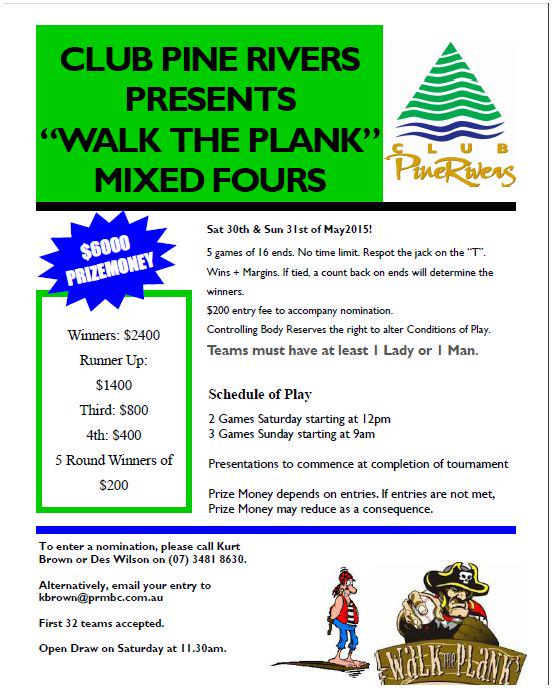 CLUB PINE RIVERS PRESENTS "WALK THE PLANK" MIXED FOURS

CLUB PineRivers

$6000 PRIZEMONEY

Winners: $2400
Runner Up: $1400
Third: $800
4th: $400
5 Round Winners of $200

Sat 30th & Sun 31st of May2015!

5 games of 16 ends. No time limit. Respot the jack on the "T".

Wins + Margins. If tied, a count back on ends will determine the winners.

$200 entry fee to accompany nomination.

Controlling Body Reserves the right to alter Conditions of Play.

Teams must have at least 1 Lady or 1 Man.

Schedule of Play

2 Games Saturday starting at 12pm
3 Games Sunday starting at 9am

Presentations to commence at completion of tournament

Prize Money depends on entries. If entries are not met, Prize Money may reduce as a consequence.

To enter a nomination, please call Kurt Brown or Des Wilson on (07) 3481 8630.

Alternatively, email your entry to kbrown@prmbc.com.au

First 32 teams accepted.

Open Draw on Saturday at 11.30am.

WALK THE PLANK